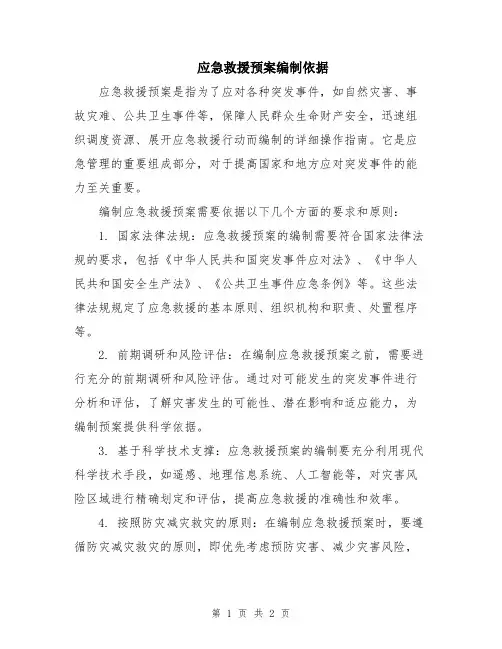 应急救援预案编制依据

应急救援预案是指为了应对各种突发事件，如自然灾害、事故灾难、公共卫生事件等，保障人民群众生命财产安全，迅速组织调度资源、展开应急救援行动而编制的详细操作指南。它是应急管理的重要组成部分，对于提高国家和地方应对突发事件的能力至关重要。

编制应急救援预案需要依据以下几个方面的要求和原则：

1. 国家法律法规：应急救援预案的编制需要符合国家法律法规的要求，包括《中华人民共和国突发事件应对法》、《中华人民共和国安全生产法》、《公共卫生事件应急条例》等。这些法律法规规定了应急救援的基本原则、组织机构和职责、处置程序等。

2. 前期调研和风险评估：在编制应急救援预案之前，需要进行充分的前期调研和风险评估。通过对可能发生的突发事件进行分析和评估，了解灾害发生的可能性、潜在影响和适应能力，为编制预案提供科学依据。

3. 基于科学技术支撑：应急救援预案的编制要充分利用现代科学技术手段，如遥感、地理信息系统、人工智能等，对灾害风险区域进行精确划定和评估，提高应急救援的准确性和效率。

4. 按照防灾减灾救灾的原则：在编制应急救援预案时，要遵循防灾减灾救灾的原则，即优先考虑预防灾害、减少灾害风险，

第 1 页 共 2 页